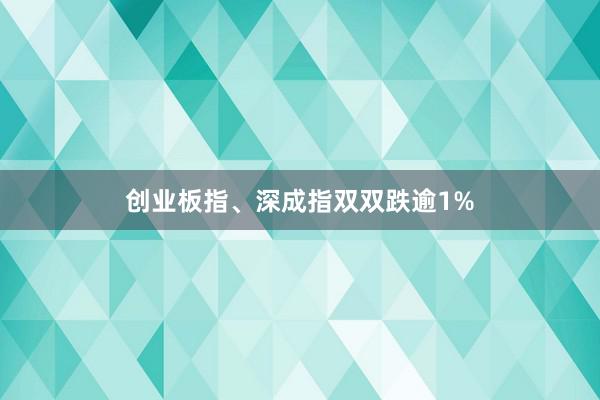 创业板指、深成指双双跌逾1%